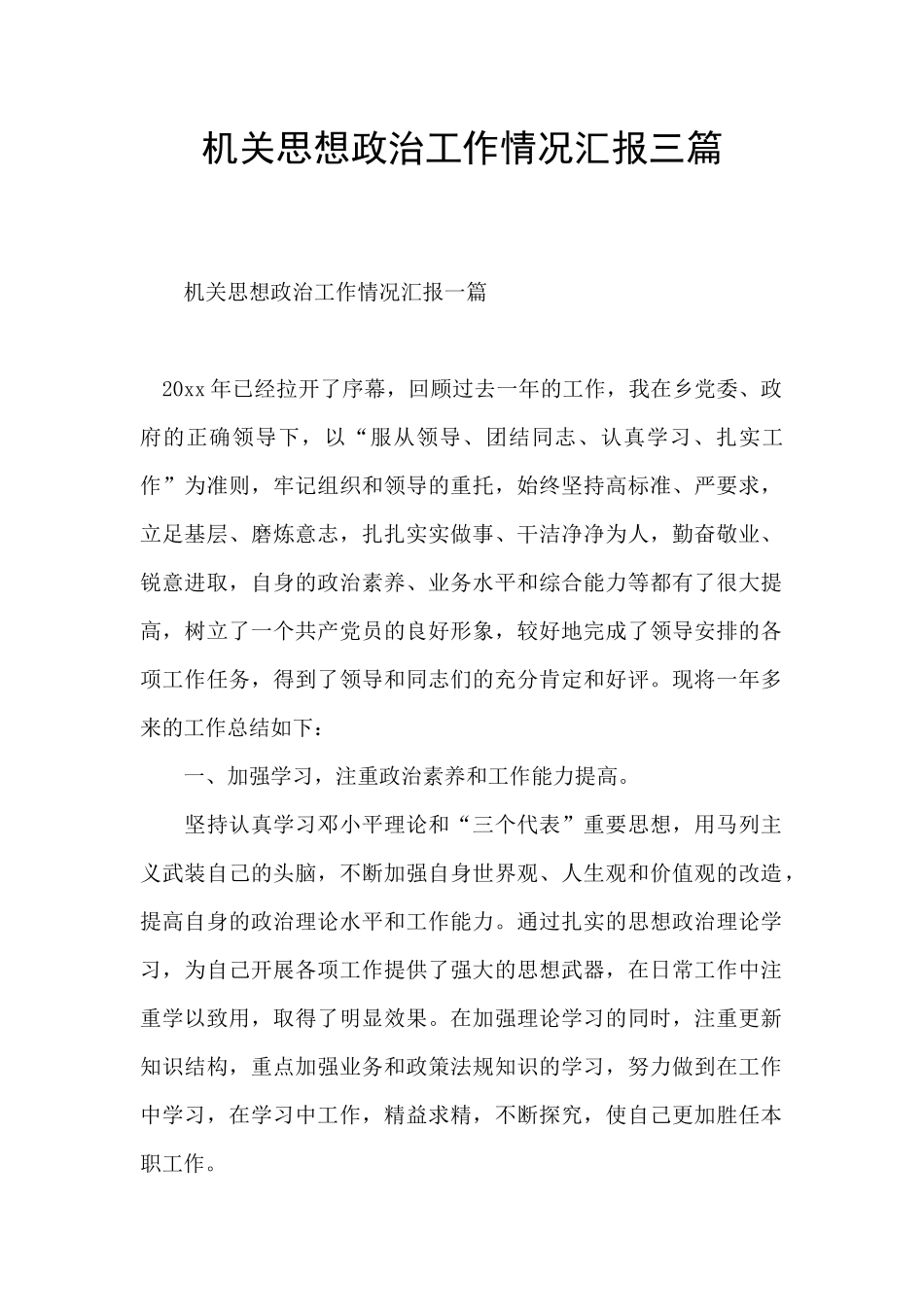 机关思想政治工作情况汇报三篇

机关思想政治工作情况汇报一篇

20xx年已经拉开了序幕，回顾过去一年的工作，我在乡党委、政府的正确领导下，以“服从领导、团结同志、认真学习、扎实工作”为准则，牢记组织和领导的重托，始终坚持高标准、严要求，立足基层、磨炼意志，扎扎实实做事、干洁净净为人，勤奋敬业、锐意进取，自身的政治素养、业务水平和综合能力等都有了很大提高，树立了一个共产党员的良好形象，较好地完成了领导安排的各项工作任务，得到了领导和同志们的充分肯定和好评。现将一年多来的工作总结如下：

一、加强学习，注重政治素养和工作能力提高。

坚持认真学习邓小平理论和“三个代表”重要思想，用马列主义武装自己的头脑，不断加强自身世界观、人生观和价值观的改造，提高自身的政治理论水平和工作能力。通过扎实的思想政治理论学习，为自己开展各项工作提供了强大的思想武器，在日常工作中注重学以致用，取得了明显效果。在加强理论学习的同时，注重更新知识结构，重点加强业务和政策法规知识的学习，努力做到在工作中学习，在学习中工作，精益求精，不断探究，使自己更加胜任本职工作。